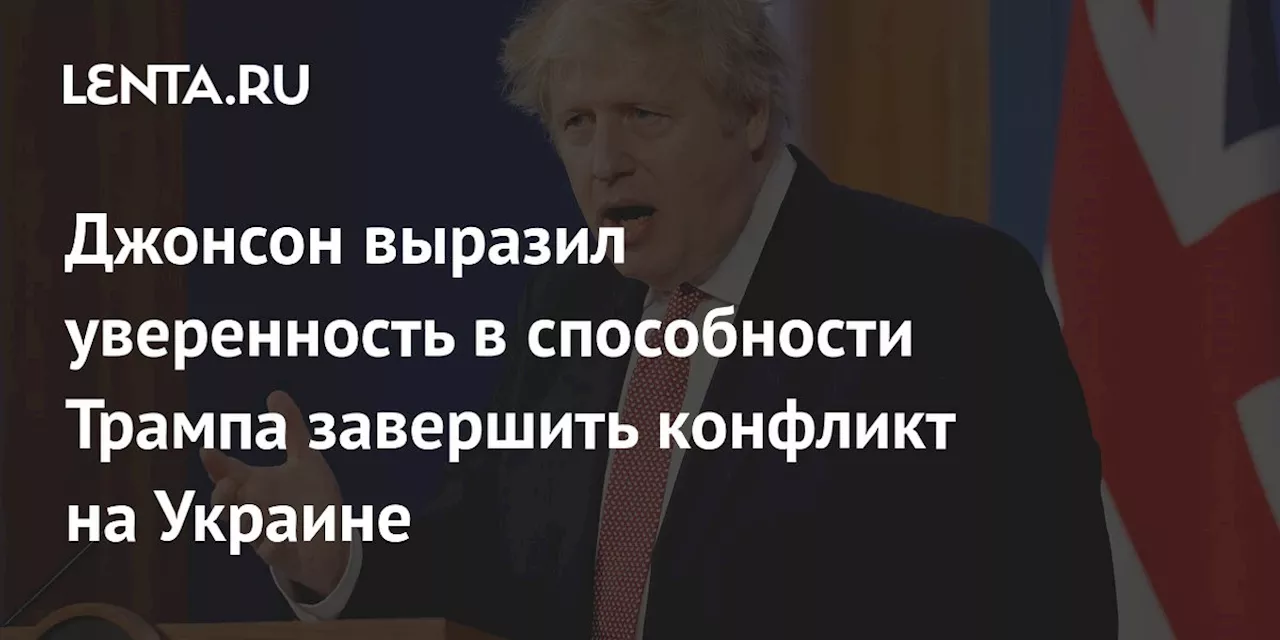 LENTA.RU

Джонсон выразил уверенность в способности Трампа завершить конфликт на Украине